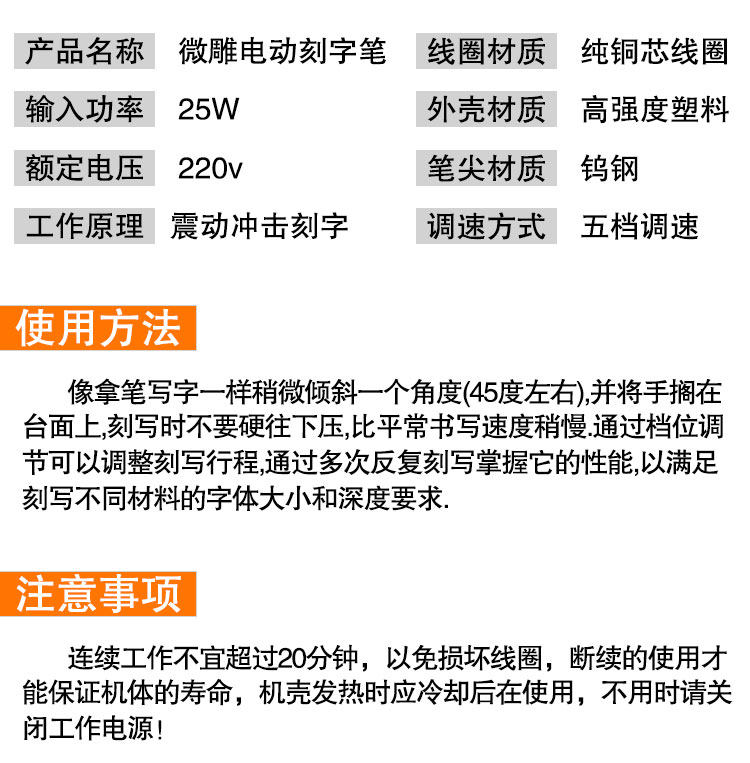 | 产品名称 | 微雕电动刻字笔 | 线圈材质 | 纯铜芯线圈 |
|---|---|---|---|
| 输入功率 | 25W | 外壳材质 | 高强度塑料 |
| 额定电压 | 220v | 笔尖材质 | 钨钢 |
| 工作原理 | 震动冲击刻字 | 调速方式 | 五档调速 |

使用方法

像拿笔写字一样稍微倾斜一个角度(45度左右),并将手搁在台面上,刻写时不要硬往下压,比平常书写速度稍慢.通过档位调节可以调整刻写行程,通过多次反复刻写掌握它的性能,以满足刻写不同材料的字体大小和深度要求.

注意事项

连续工作不宜超过20分钟，以免损坏线圈，断续的使用才能保证机体的寿命，机壳发热时应冷却后在使用，不用时请关闭工作电源！